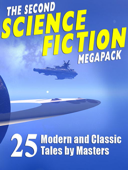 THE SECOND
SCIENCE FICTION
MEGAPACK

25 Modern and Classic Tales by Masters